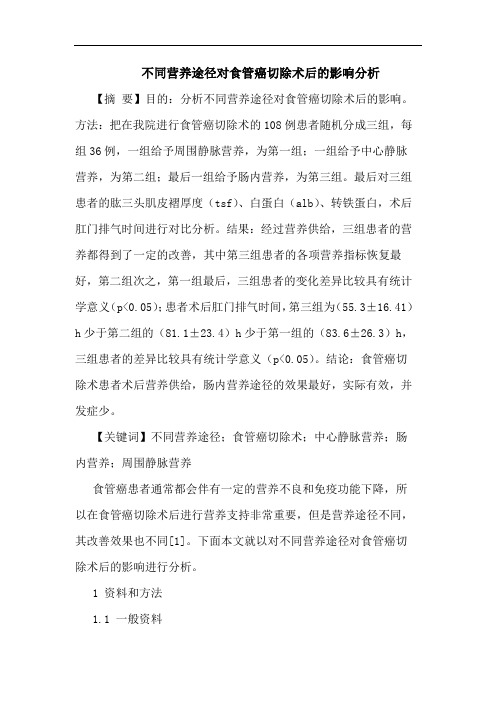 不同营养途径对食管癌切除术后的影响分析

【摘 要】目的：分析不同营养途径对食管癌切除术后的影响。方法：把在我院进行食管癌切除术的108例患者随机分成三组，每组36例，一组给予周围静脉营养，为第一组；一组给予中心静脉营养，为第二组；最后一组给予肠内营养，为第三组。最后对三组患者的肱三头肌皮褶厚度（tsf）、白蛋白（alb）、转铁蛋白，术后肛门排气时间进行对比分析。结果：经过营养供给，三组患者的营养都得到了一定的改善，其中第三组患者的各项营养指标恢复最好，第二组次之，第一组最后，三组患者的变化差异比较具有统计学意义（p<0.05）；患者术后肛门排气时间，第三组为（55.3±16.41）h少于第二组的（81.1±23.4）h少于第一组的（83.6±26.3）h，三组患者的差异比较具有统计学意义（p<0.05）。结论：食管癌切除术患者术后营养供给，肠内营养途径的效果最好，实际有效，并发症少。

【关键词】不同营养途径；食管癌切除术；中心静脉营养；肠内营养；周围静脉营养

食管癌患者通常都会伴有一定的营养不良和免疫功能下降，所以在食管癌切除术后进行营养支持非常重要，但是营养途径不同，其改善效果也不同[1]。下面本文就以对不同营养途径对食管癌切除术后的影响进行分析。

1 资料和方法

1.1 一般资料